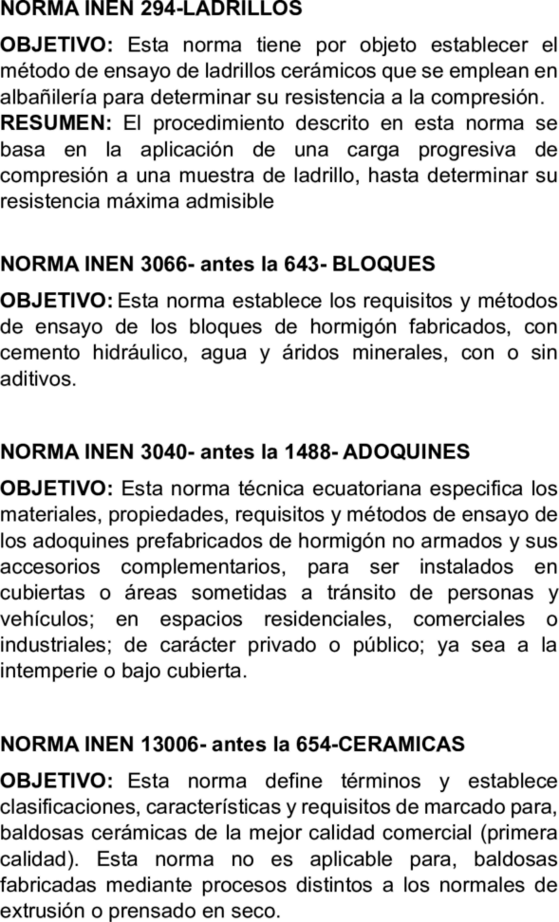 NORMA INEN 294-LADRILLOS

OBJETIVO: Esta norma tiene por objeto establecer el método de ensayo de ladrillos cerámicos que se emplean en albañilería para determinar su resistencia a la compresión.
RESUMEN: El procedimiento descrito en esta norma se basa en la aplicación de una carga progresiva de compresión a una muestra de ladrillo, hasta determinar su resistencia máxima admisible

NORMA INEN 3066- antes la 643- BLOQUES

OBJETIVO: Esta norma establece los requisitos y métodos de ensayo de los bloques de hormigón fabricados, con cemento hidráulico, agua y áridos minerales, con o sin aditivos.

NORMA INEN 3040- antes la 1488- ADOQUINES

OBJETIVO: Esta norma técnica ecuatoriana especifica los materiales, propiedades, requisitos y métodos de ensayo de los adoquines prefabricados de hormigón no armados y sus accesorios complementarios, para ser instalados en cubiertas o áreas sometidas a tránsito de personas y vehículos; en espacios residenciales, comerciales o industriales; de carácter privado o público; ya sea a la intemperie o bajo cubierta.

NORMA INEN 13006- antes la 654-CERAMICAS

OBJETIVO: Esta norma define términos y establece clasificaciones, características y requisitos de marcado para, baldosas cerámicas de la mejor calidad comercial (primera calidad). Esta norma no es aplicable para, baldosas fabricadas mediante procesos distintos a los normales de extrusión o prensado en seco.